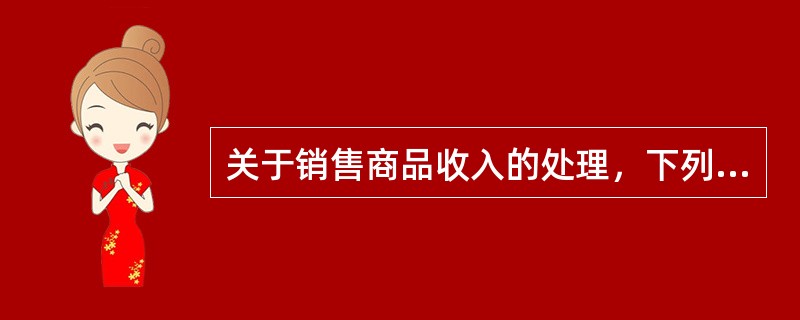 关于销售商品收入的处理，下列...